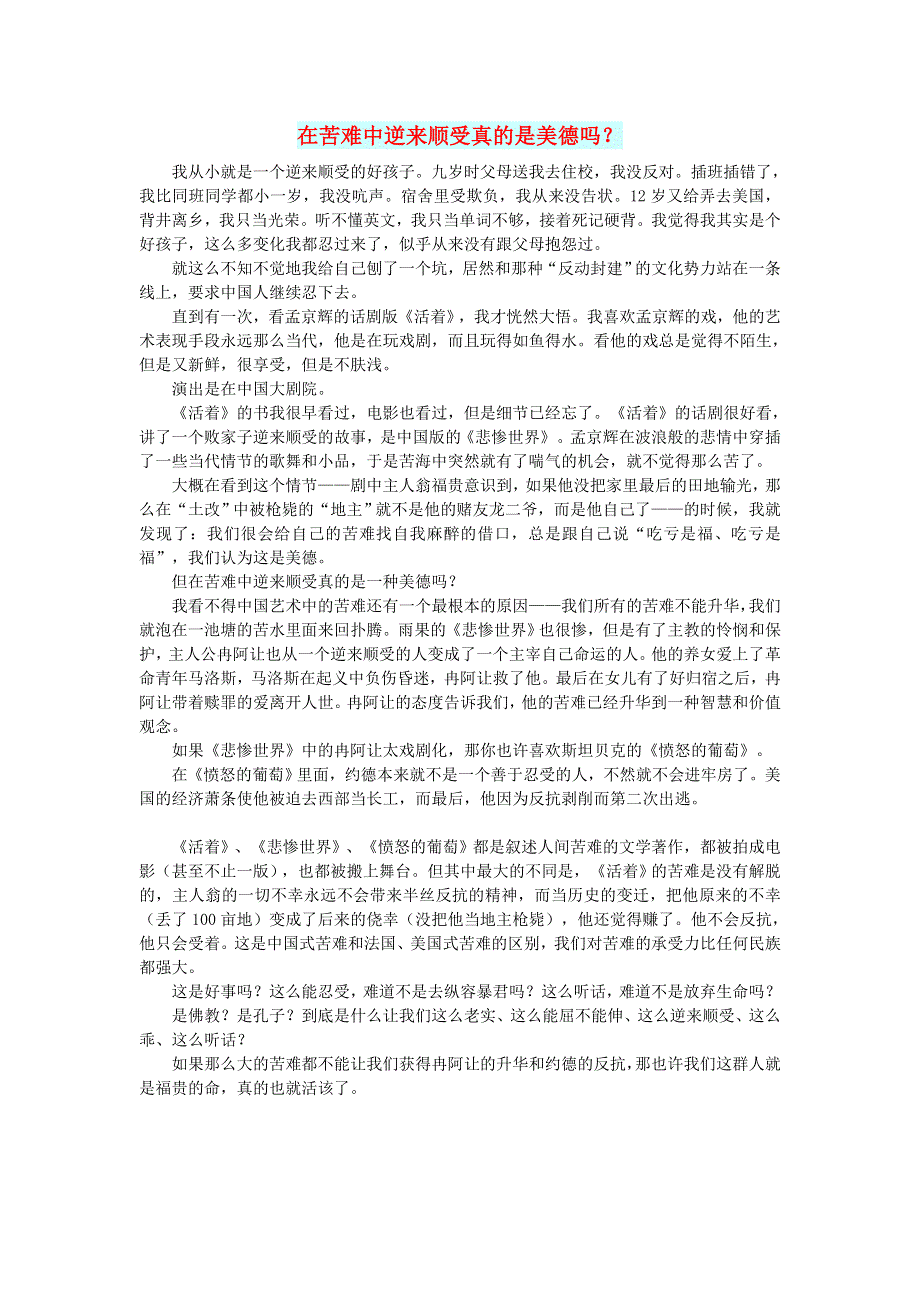 在苦难中逆来顺受真的是美德吗？

我从小就是一个逆来顺受的好孩子。九岁时父母送我去住校，我没反对。插班插错了，我比同班同学都小一岁，我没吭声。宿舍里受欺负，我从来没告状。12 岁又给弄去美国，背井离乡，我只当光荣。听不懂英文，我只当单词不够，接着死记硬背。我觉得我其实是个好孩子，这么多变化我都忍过来了，似乎从来没有跟父母抱怨过。

就这么不知不觉地我给自己刨了一个坑，居然和那种“反动封建”的文化势力站在一条线上，要求中国人继续忍下去。

直到有一次，看孟京辉的话剧版《活着》，我才恍然大悟。我喜欢孟京辉的戏，他的艺术表现手段永远那么当代，他是在玩戏剧，而且玩得如鱼得水。看他的戏总是觉得不陌生，但是又新鲜，很享受，但是不肤浅。

演出是在中国大剧院。

《活着》的书我很早看过，电影也看过，但是细节已经忘了。《活着》的话剧很好看，讲了一个败家子逆来顺受的故事，是中国版的《悲惨世界》。孟京辉在波浪般的悲情中穿插了一些当代情节的歌舞和小品，于是苦海中突然就有了喘气的机会，就不觉得那么苦了。

大概在看到这个情节——剧中主人翁福贵意识到，如果他没把家里最后的田地输光，那么在“土改”中被枪毙的“地主”就不是他的赌友龙二爷，而是他自己了——的时候，我就发现了：我们很会给自己的苦难找自我麻醉的借口，总是跟自己说“吃亏是福、吃亏是福”，我们认为这是美德。

但在苦难中逆来顺受真的是一种美德吗？

我看不得中国艺术中的苦难还有一个最根本的原因——我们所有的苦难不能升华，我们就泡在一池塘的苦水里面来回扑腾。雨果的《悲惨世界》也很惨，但是有了主教的怜悯和保护，主人公冉阿让也从一个逆来顺受的人变成了一个主宰自己命运的人。他的养女爱上了革命青年马洛斯，马洛斯在起义中负伤昏迷，冉阿让救了他。最后在女儿有了好归宿之后，冉阿让带着赎罪的爱离开人世。冉阿让的态度告诉我们，他的苦难已经升华到一种智慧和价值观念。

如果《悲惨世界》中的冉阿让太戏剧化，那你也许喜欢斯坦贝克的《愤怒的葡萄》。

在《愤怒的葡萄》里面，约德本来就不是一个善于忍受的人，不然就不会进牢房了。美国的经济萧条使他被迫去西部当长工，而最后，他因为反抗剥削而第二次出逃。

《活着》、《悲惨世界》、《愤怒的葡萄》都是叙述人间苦难的文学著作，都被拍成电影（甚至不止一版），也都被搬上舞台。但其中最大的不同是，《活着》的苦难是没有解脱的，主人翁的一切不幸永远不会带来半丝反抗的精神，而当历史的变迁，把他原来的不幸（丢了 100 亩地）变成了后来的侥幸（没把他当地主枪毙），他还觉得赚了。他不会反抗，他只会受着。这是中国式苦难和法国、美国式苦难的区别，我们对苦难的承受力比任何民族都强大。

这是好事吗？这么能忍受，难道不是去纵容暴君吗？这么听话，难道不是放弃生命吗？

是佛教？是孔子？到底是什么让我们这么老实、这么能屈不能伸、这么逆来顺受、这么乖、这么听话？

如果那么大的苦难都不能让我们获得冉阿让的升华和约德的反抗，那也许我们这群人就是福贵的命，真的也就活该了。